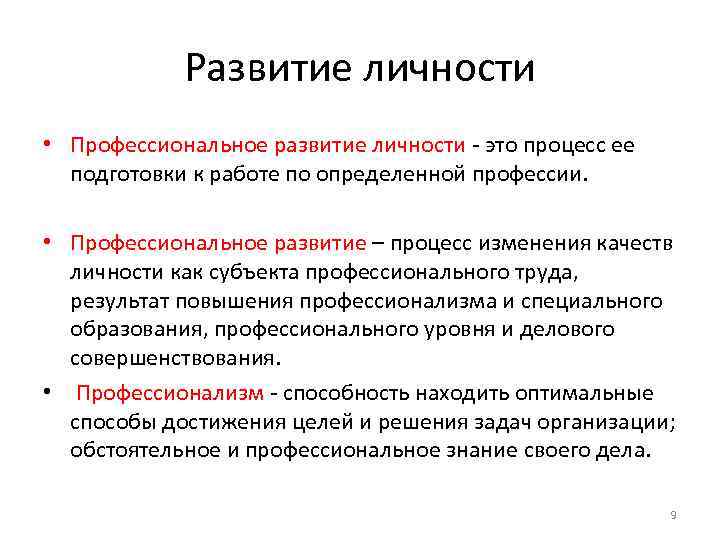 Развитие личности

• Профессиональное развитие личности - это процесс ее подготовки к работе по определенной профессии.

• Профессиональное развитие – процесс изменения качеств личности как субъекта профессионального труда, результат повышения профессионализма и специального образования, профессионального уровня и делового совершенствования.

• Профессионализм - способность находить оптимальные способы достижения целей и решения задач организации; обстоятельное и профессиональное знание своего дела.

9